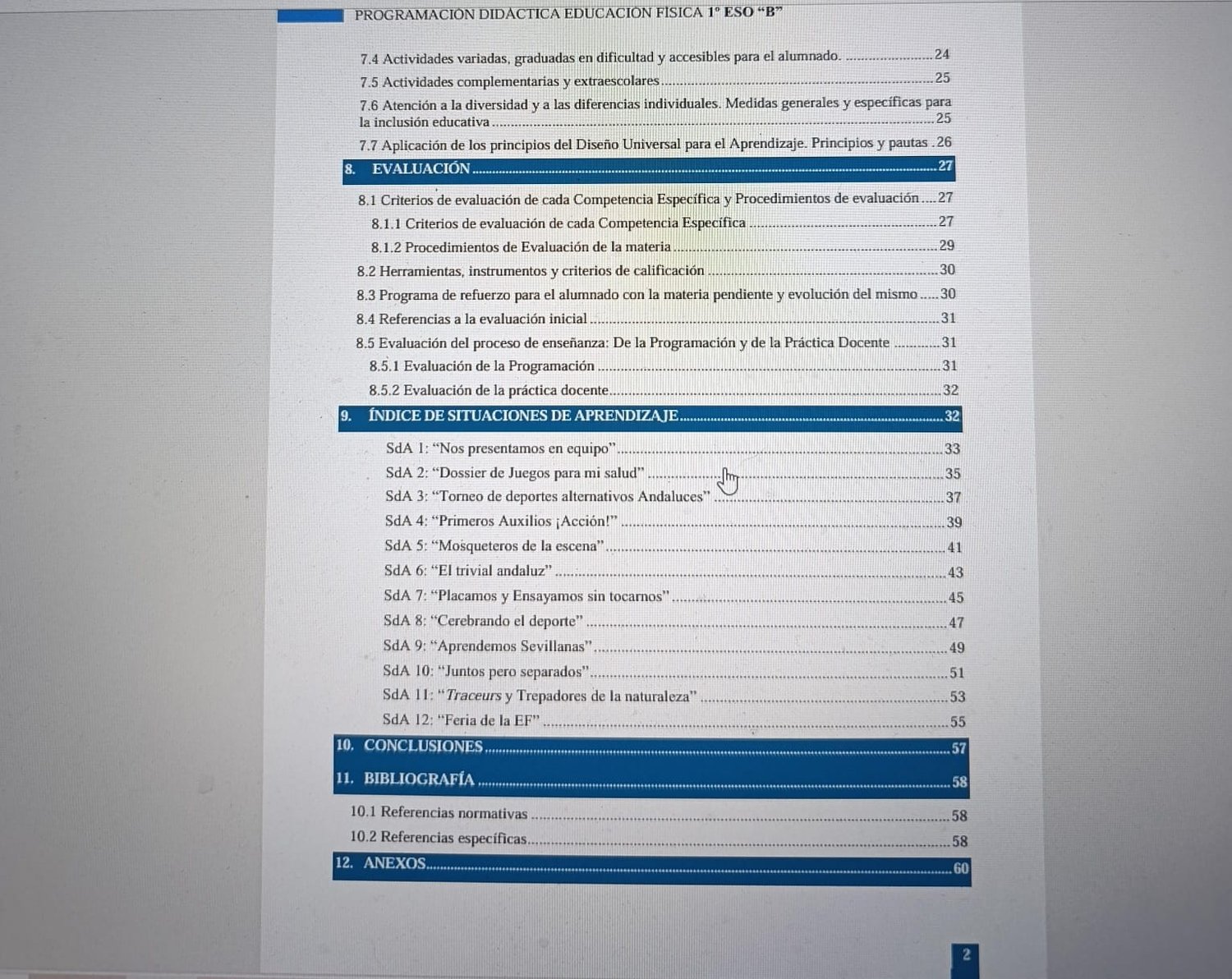 PROGRAMACIÓN DIDÁCTICA EDUCACIÓN FÍSICA 1º ESO "B"

7.4 Actividades variadas, graduadas en dificultad y accesibles para el alumnado. 24
7.5 Actividades complementarias y extraescolares 25
7.6 Atención a la diversidad y a las diferencias individuales. Medidas generales y específicas para la inclusión educativa 25
7.7 Aplicación de los principios del Diseño Universal para el Aprendizaje. Principios y pautas 26
8. EVALUACIÓN 27
8.1 Criterios de evaluación de cada Competencia Específica y Procedimientos de evaluación 27
8.1.1 Criterios de evaluación de cada Competencia Específica 27
8.1.2 Procedimientos de Evaluación de la materia 29
8.2 Herramientas, instrumentos y criterios de calificación 30
8.3 Programa de refuerzo para el alumnado con la materia pendiente y evolución del mismo 30
8.4 Referencias a la evaluación inicial 31
8.5 Evaluación del proceso de enseñanza: De la Programación y de la Práctica Docente 31
8.5.1 Evaluación de la Programación 31
8.5.2 Evaluación de la práctica docente 32
9. ÍNDICE DE SITUACIONES DE APRENDIZAJE 32
SdA 1: "Nos presentamos en equipo" 33
SdA 2: "Dossier de Juegos para mi salud" 35
SdA 3: "Torneo de deportes alternativos Andaluces" 37
SdA 4: "Primeros Auxilios ¡Acción!" 39
SdA 5: "Mosqueteros de la escena" 41
SdA 6: "El trivial andaluz" 43
SdA 7: "Placamos y Ensayamos sin tocarnos" 45
SdA 8: "Cerebrando el deporte" 47
SdA 9: "Aprendemos Sevillanas" 49
SdA 10: "Juntos pero separados" 51
SdA 11: "Traceurs y Trepadores de la naturaleza" 53
SdA 12: "Feria de la EF" 55
10. CONCLUSIONES 57
11. BIBLIOGRAFÍA 58
10.1 Referencias normativas 58
10.2 Referencias específicas 58
12. ANEXOS 60

2